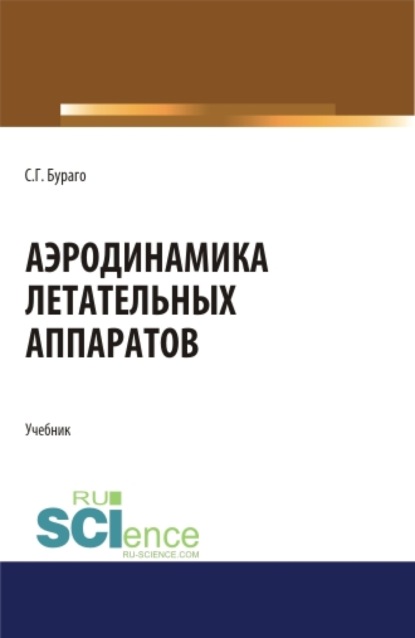 С.Г. Бураго

АЭРОДИНАМИКА ЛЕТАТЕЛЬНЫХ АППАРАТОВ

Учебник

RU SCIence
RU-SCIENCE.COM